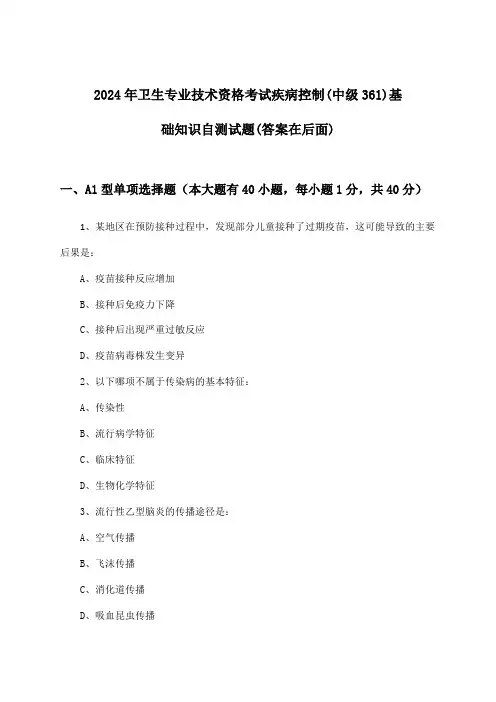 2024年卫生专业技术资格考试疾病控制(中级361)基础知识自测试题(答案在后面)

一、A1型单项选择题（本大题有40小题，每小题1分，共40分）

1、某地区在预防接种过程中，发现部分儿童接种了过期疫苗，这可能导致的主要后果是：

A、疫苗接种反应增加

B、接种后免疫力下降

C、接种后出现严重过敏反应

D、疫苗病毒株发生变异

2、以下哪项不属于传染病的基本特征：

A、传染性

B、流行病学特征

C、临床特征

D、生物化学特征

3、流行性乙型脑炎的传播途径是：

A、空气传播

B、飞沫传播

C、消化道传播

D、吸血昆虫传播